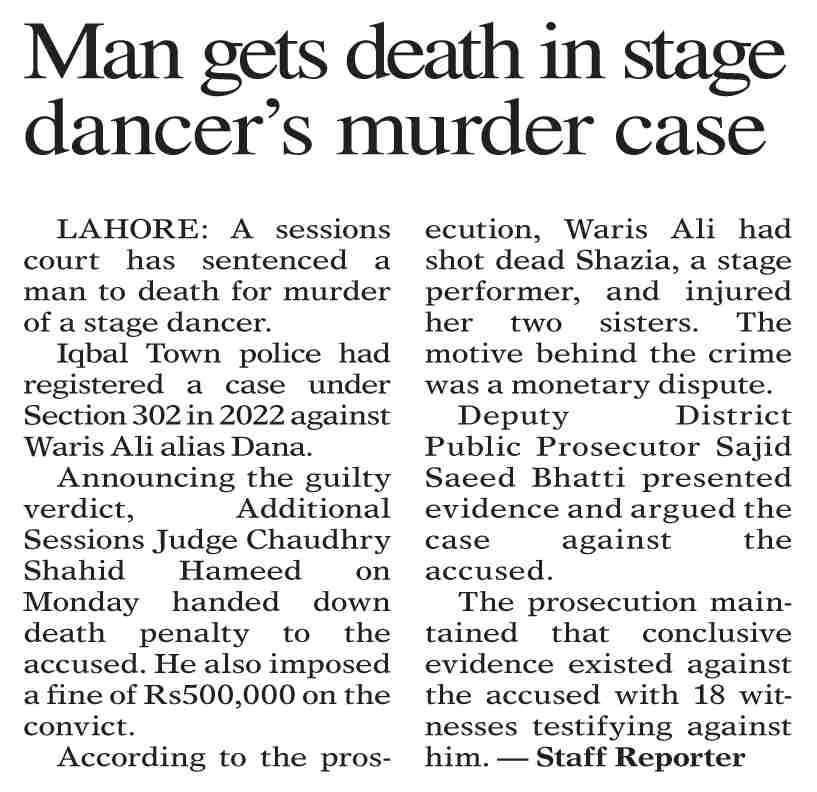 Man gets death in stage dancer's murder case

LAHORE: A sessions court has sentenced a man to death for murder of a stage dancer.

Iqbal Town police had registered a case under Section 302 in 2022 against Waris Ali alias Dana.

Announcing the guilty verdict, Additional Sessions Judge Chaudhry Shahid Hameed on Monday handed down death penalty to the accused. He also imposed a fine of Rs500,000 on the convict.

According to the prosecution, Waris Ali had shot dead Shazia, a stage performer, and injured her two sisters. The motive behind the crime was a monetary dispute.

Deputy District Public Prosecutor Sajid Saeed Bhatti presented evidence and argued the case against the accused.

The prosecution maintained that conclusive evidence existed against the accused with 18 witnesses testifying against him. — Staff Reporter